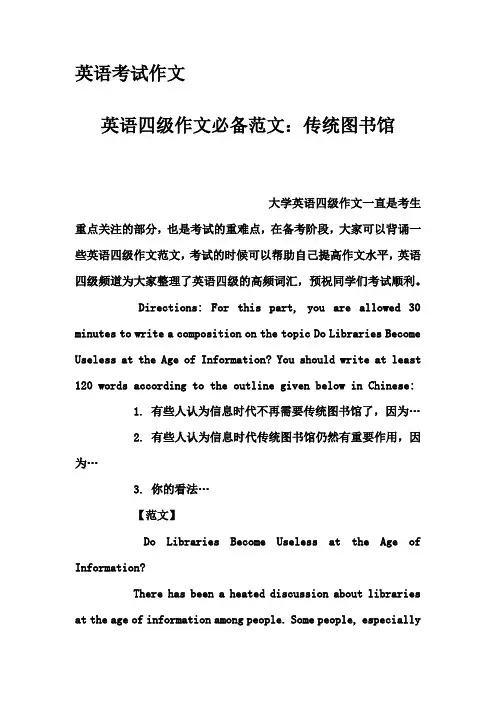 英语考试作文

英语四级作文必备范文：传统图书馆

大学英语四级作文一直是考生重点关注的部分，也是考试的重难点，在备考阶段，大家可以背诵一些英语四级作文范文，考试的时候可以帮助自己提高作文水平，英语四级频道为大家整理了英语四级的高频词汇，预祝同学们考试顺利。

Directions: For this part, you are allowed 30 minutes to write a composition on the topic Do Libraries Become Useless at the Age of Information? You should write at least 120 words according to the outline given below in Chinese:

1. 有些人认为信息时代不再需要传统图书馆了，因为…

2. 有些人认为信息时代传统图书馆仍然有重要作用，因为…

3. 你的看法…

【范文】

Do Libraries Become Useless at the Age of Information?

There has been a heated discussion about libraries at the age of information among people. Some people, especially